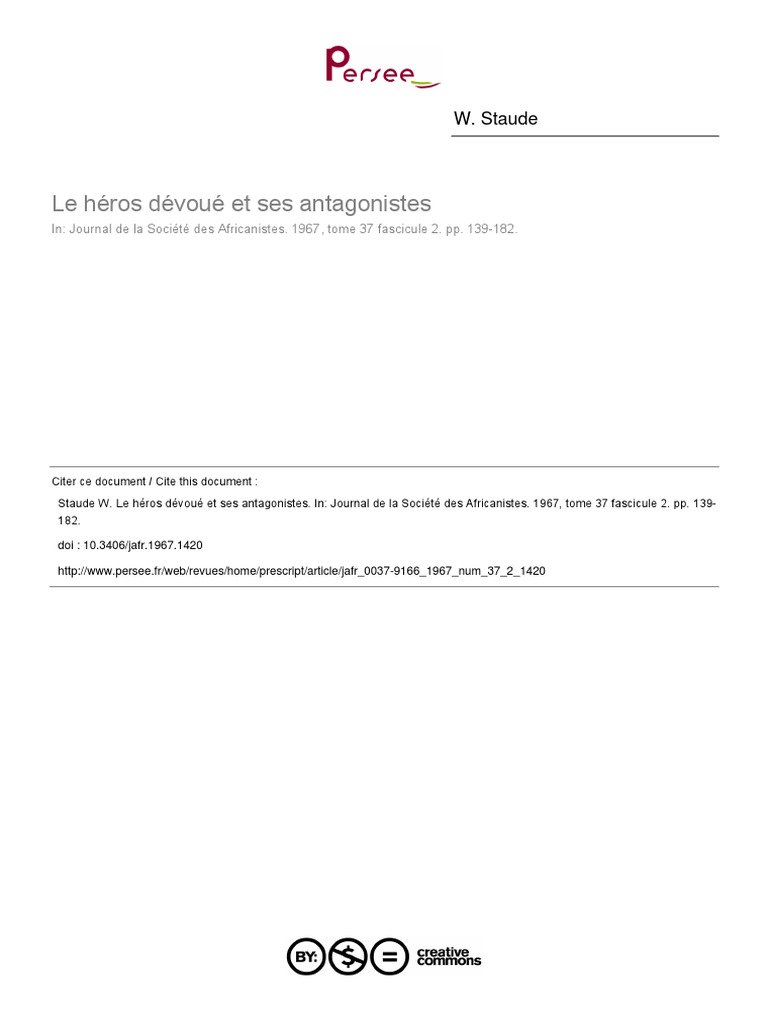 Persee

W. Staude

Le héros dévoué et ses antagonistes
In: Journal de la Société des Africanistes. 1967, tome 37 fascicule 2. pp. 139-182.

Citer ce document / Cite this document :

Staude W. Le héros dévoué et ses antagonistes. In: Journal de la Société des Africanistes. 1967, tome 37 fascicule 2. pp. 139-182.

doi : 10.3406/jafr.1967.1420

http://www.persee.fr/web/revues/home/prescript/article/jafr_0037-9166_1967_num_37_2_1420

BY: $ = creative commons